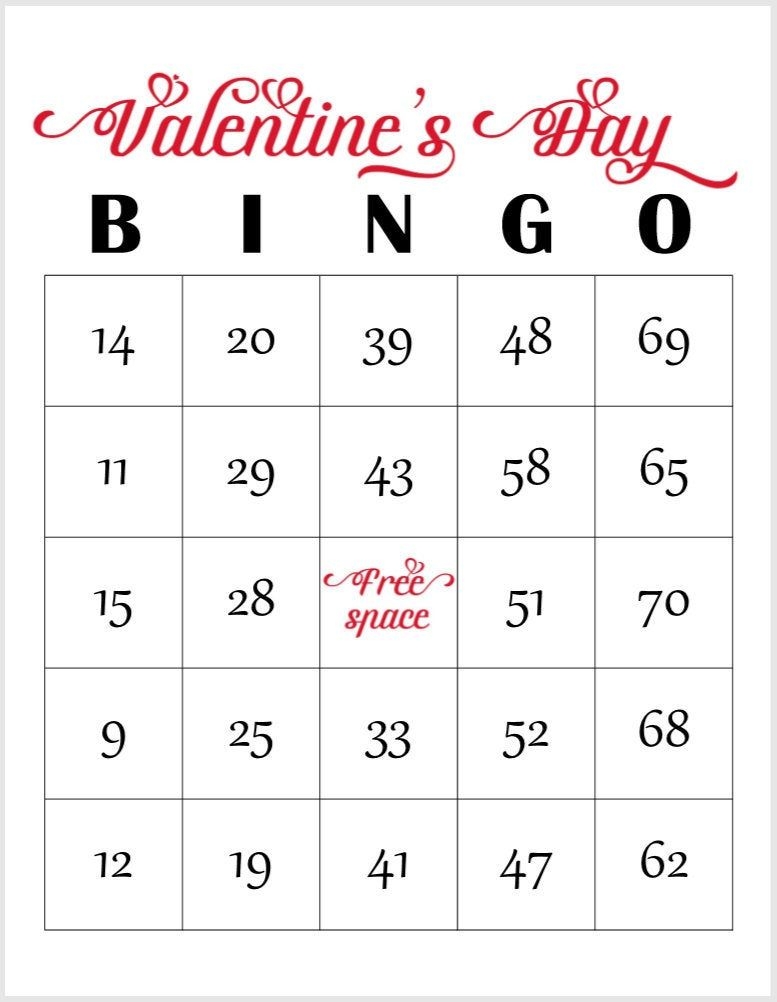 Valentine's Day

| B | I | N | G | O |
|---|---|---|---|---|
| 14 | 20 | 39 | 48 | 69 |
| 11 | 29 | 43 | 58 | 65 |
| 15 | 28 | Free space | 51 | 70 |
| 9 | 25 | 33 | 52 | 68 |
| 12 | 19 | 41 | 47 | 62 |